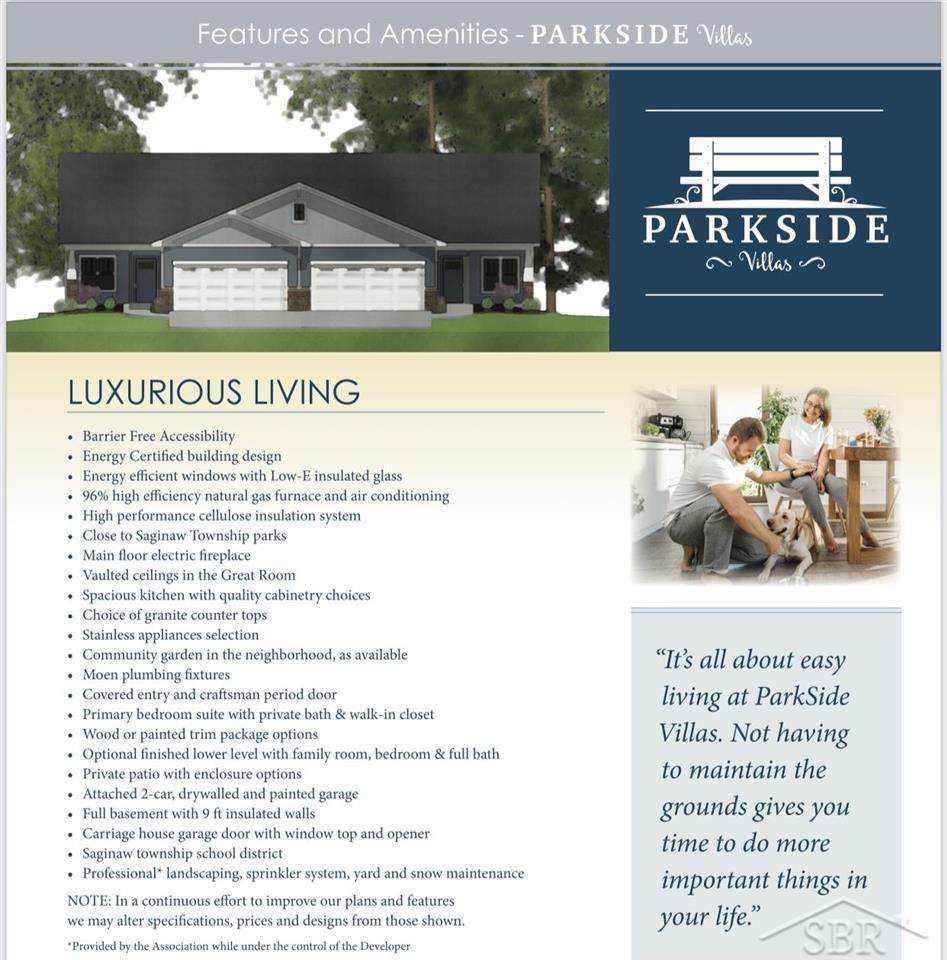 Features and Amenities - PARKSIDE Villas

PARKSIDE
Villas

LUXURIOUS LIVING

• Barrier Free Accessibility
• Energy Certified building design
• Energy efficient windows with Low-E insulated glass
• 96% high efficiency natural gas furnace and air conditioning
• High performance cellulose insulation system
• Close to Saginaw Township parks
• Main floor electric fireplace
• Vaulted ceilings in the Great Room
• Spacious kitchen with quality cabinetry choices
• Choice of granite counter tops
• Stainless appliances selection
• Community garden in the neighborhood, as available
• Moen plumbing fixtures
• Covered entry and craftsman period door
• Primary bedroom suite with private bath & walk-in closet
• Wood or painted trim package options
• Optional finished lower level with family room, bedroom & full bath
• Private patio with enclosure options
• Attached 2-car, drywalled and painted garage
• Full basement with 9 ft insulated walls
• Carriage house garage door with window top and opener
• Saginaw township school district
• Professional* landscaping, sprinkler system, yard and snow maintenance

NOTE: In a continuous effort to improve our plans and features we may alter specifications, prices and designs from those shown.

*Provided by the Association while under the control of the Developer

"It's all about easy living at ParkSide Villas. Not having to maintain the grounds gives you time to do more important things in your life."

SBR